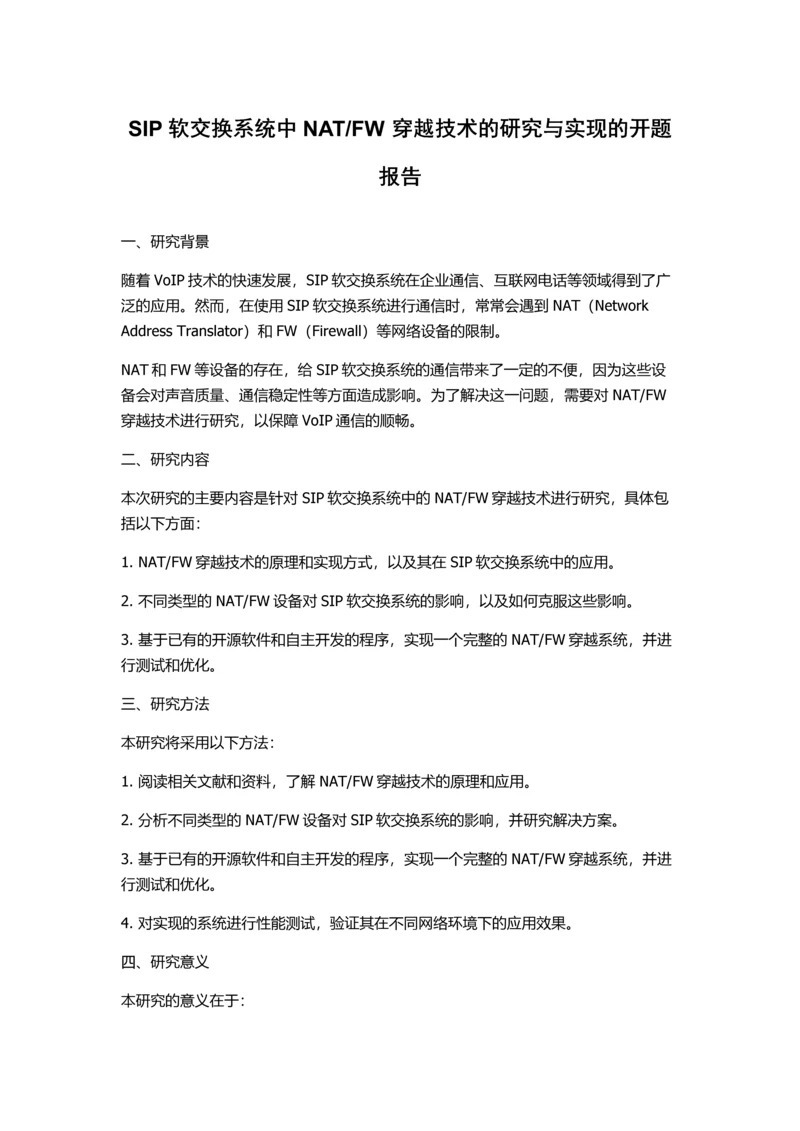 SIP 软交换系统中 NAT/FW 穿越技术的研究与实现的开题报告

一、研究背景

随着 VoIP 技术的快速发展，SIP 软交换系统在企业通信、互联网电话等领域得到了广泛的应用。然而，在使用 SIP 软交换系统进行通信时，常常会遇到 NAT（Network Address Translator）和 FW（Firewall）等网络设备的限制。

NAT 和 FW 等设备的存在，给 SIP 软交换系统的通信带来了一定的不便，因为这些设备会对声音质量、通信稳定性等方面造成影响。为了解决这一问题，需要对 NAT/FW 穿越技术进行研究，以保障 VoIP 通信的顺畅。

二、研究内容

本次研究的主要内容是针对 SIP 软交换系统中的 NAT/FW 穿越技术进行研究，具体包括以下方面：

1. NAT/FW 穿越技术的原理和实现方式，以及其在 SIP 软交换系统中的应用。

2. 不同类型的 NAT/FW 设备对 SIP 软交换系统的影响，以及如何克服这些影响。

3. 基于已有的开源软件和自主开发的程序，实现一个完整的 NAT/FW 穿越系统，并进行测试和优化。

三、研究方法

本研究将采用以下方法：

1. 阅读相关文献和资料，了解 NAT/FW 穿越技术的原理和应用。

2. 分析不同类型的 NAT/FW 设备对 SIP 软交换系统的影响，并研究解决方案。

3. 基于已有的开源软件和自主开发的程序，实现一个完整的 NAT/FW 穿越系统，并进行测试和优化。

4. 对实现的系统进行性能测试，验证其在不同网络环境下的应用效果。

四、研究意义

本研究的意义在于：